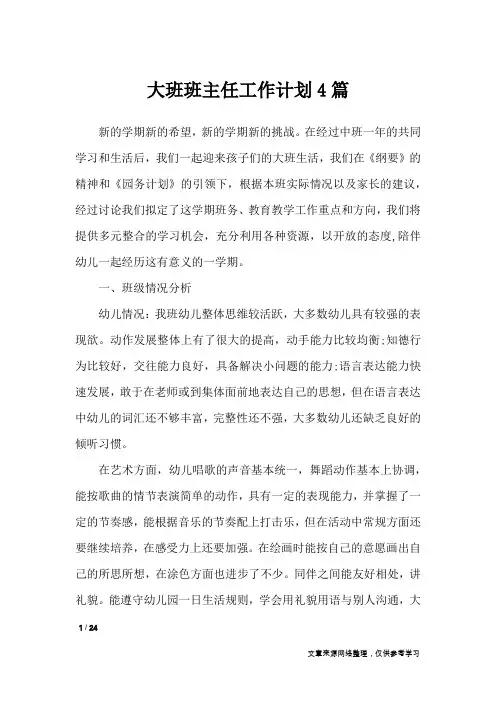 大班班主任工作计划4篇

新的学期新的希望，新的学期新的挑战。在经过中班一年的共同学习和生活后，我们一起迎来孩子们的大班生活，我们在《纲要》的精神和《园务计划》的引领下，根据本班实际情况以及家长的建议，经过讨论我们拟定了这学期班务、教育教学工作重点和方向，我们将提供多元整合的学习机会，充分利用各种资源，以开放的态度,陪伴幼儿一起经历这有意义的一学期。

一、班级情况分析

幼儿情况：我班幼儿整体思维较活跃，大多数幼儿具有较强的表现欲。动作发展整体上有了很大的提高，动手能力比较均衡;知德行为比较好，交往能力良好，具备解决小问题的能力;语言表达能力快速发展，敢于在老师或到集体面前地表达自己的思想，但在语言表达中幼儿的词汇还不够丰富，完整性还不强，大多数幼儿还缺乏良好的倾听习惯。

在艺术方面，幼儿唱歌的声音基本统一，舞蹈动作基本上协调，能按歌曲的情节表演简单的动作，具有一定的表现能力，并掌握了一定的节奏感，能根据音乐的节奏配上打击乐，但在活动中常规方面还要继续培养，在感受力上还要加强。在绘画时能按自己的意愿画出自己的所思所想，在涂色方面也进步了不少。同伴之间能友好相处，讲礼貌。能遵守幼儿园一日生活规则，学会用礼貌用语与别人沟通，大

1 / 24

文章来源网络整理，仅供参考学习